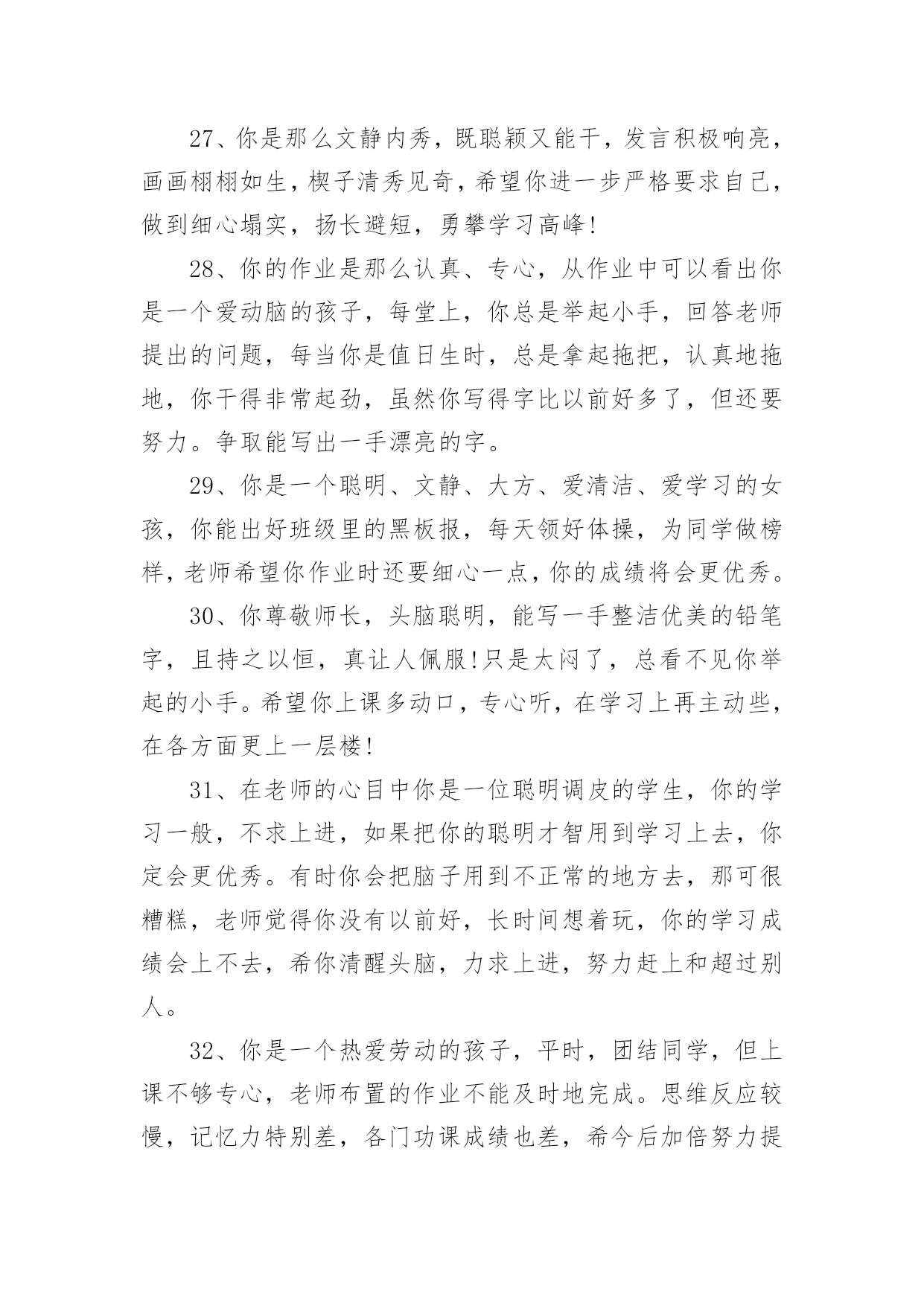 27、你是那么文静内秀，既聪颖又能干，发言积极响亮，画画栩栩如生，楔子清秀见奇，希望你进一步严格要求自己，做到细心塌实，扬长避短，勇攀学习高峰!

28、你的作业是那么认真、专心，从作业中可以看出你是一个爱动脑的孩子，每堂上，你总是举起小手，回答老师提出的问题，每当你是值日生时，总是拿起拖把，认真地拖地，你干得非常起劲，虽然你写得字比以前好多了，但还要努力。争取能写出一手漂亮的字。

29、你是一个聪明、文静、大方、爱清洁、爱学习的女孩，你能出好班级里的黑板报，每天领好体操，为同学做榜样，老师希望你作业时还要细心一点，你的成绩将会更优秀。

30、你尊敬师长，头脑聪明，能写一手整洁优美的铅笔字，且持之以恒，真让人佩服!只是太闷了，总看不见你举起的小手。希望你上课多动口，专心听，在学习上再主动些，在各方面更上一层楼!

31、在老师的心目中你是一位聪明调皮的学生，你的学习一般，不求上进，如果把你的聪明才智用到学习上去，你定会更优秀。有时你会把脑子用到不正常的地方去，那可很糟糕，老师觉得你没有以前好，长时间想着玩，你的学习成绩会上不去，希你清醒头脑，力求上进，努力赶上和超过别人。

32、你是一个热爱劳动的孩子，平时，团结同学，但上课不够专心，老师布置的作业不能及时地完成。思维反应较慢，记忆力特别差，各门功课成绩也差，希今后加倍努力提